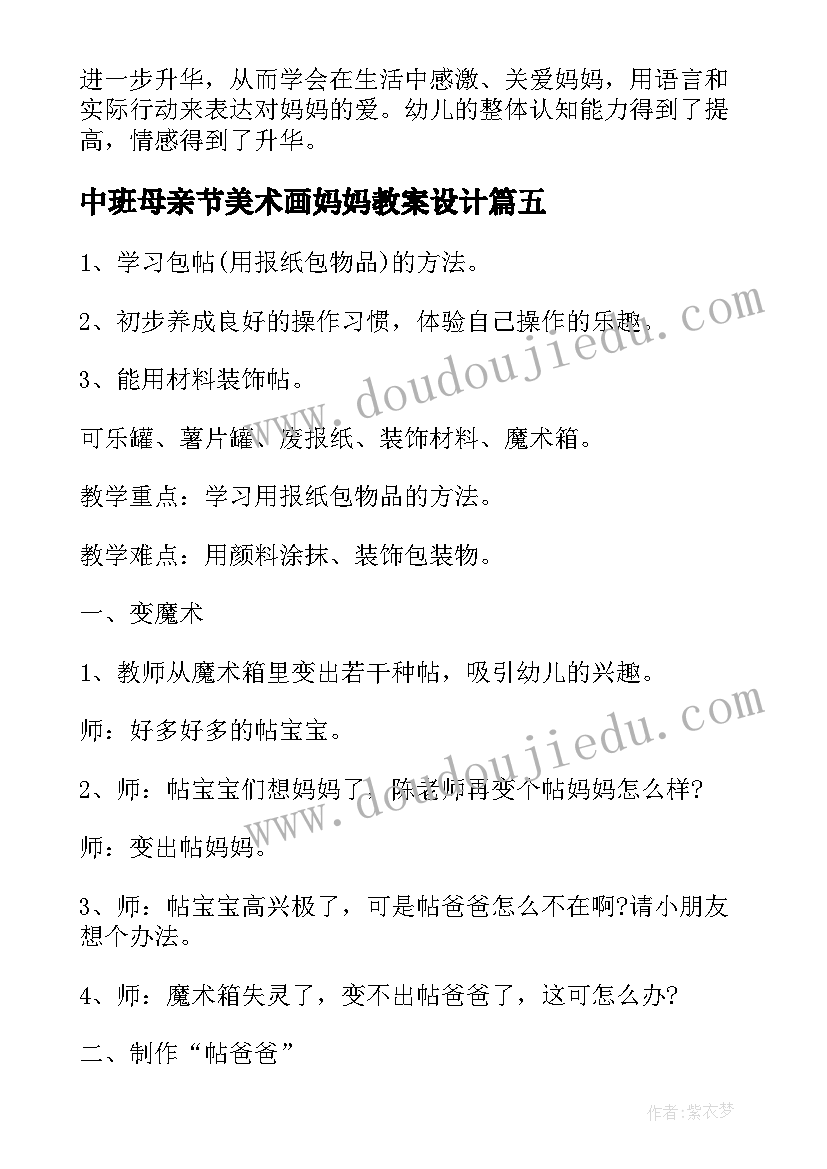 进一步升华，从而学会在生活中感激、关爱妈妈，用语言和实际行动来表达对妈妈的爱。幼儿的整体认知能力得到了提高，情感得到了升华。

中班母亲节美术画妈妈教案设计篇五

1、学习包帖(用报纸包物品)的方法。

2、初步养成良好的操作习惯，体验自己操作的乐趣。

3、能用材料装饰帖。

可乐罐、薯片罐、废报纸、装饰材料、魔术箱。

教学重点：学习用报纸包物品的方法。

教学难点：用颜料涂抹、装饰包装物。

一、变魔术

1、教师从魔术箱里变出若干种帖，吸引幼儿的兴趣。

师：好多好多的帖宝宝。

2、师：帖宝宝们想妈妈了，陈老师再变个帖妈妈怎么样?

师：变出帖妈妈。

3、师：帖宝宝高兴极了，可是帖爸爸怎么不在啊?请小朋友想个办法。

4、师：魔术箱失灵了，变不出帖爸爸了，这可怎么办?

二、制作“帖爸爸”

www.doudoujiedu.com

www.doudoujiedu.com

作者：紫衣梦